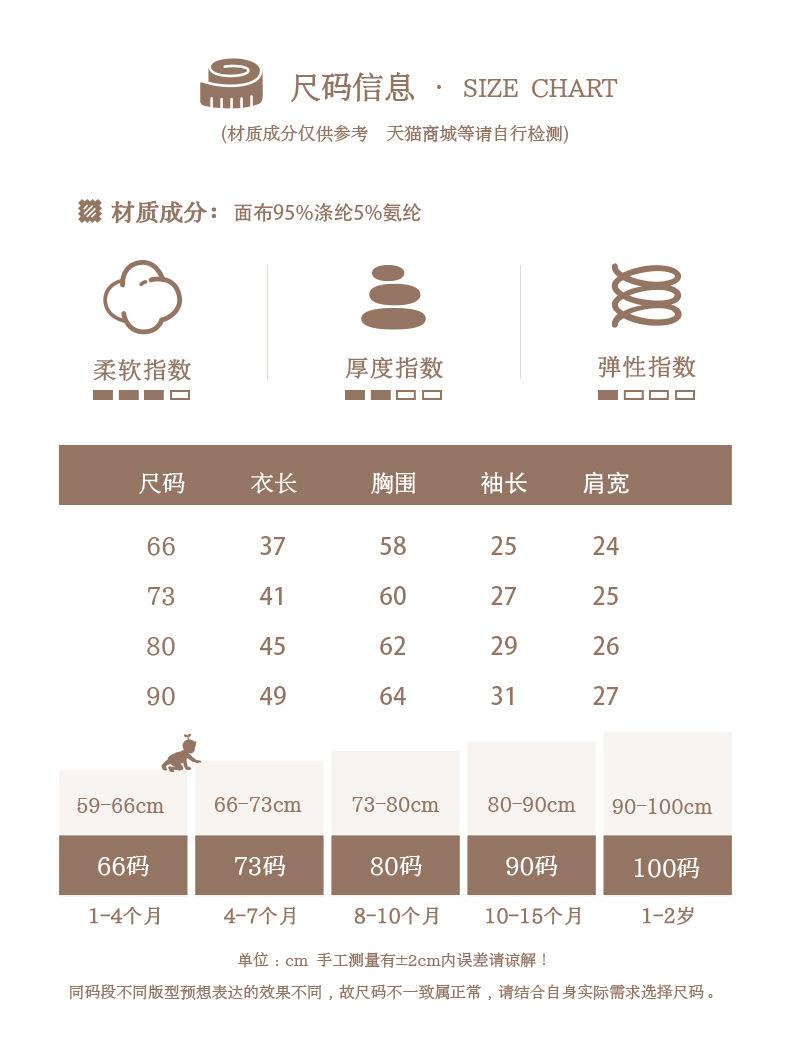 尺码信息 · SIZE CHART

(材质成分仅供参考 天猫商城等请自行检测)

材质成分：面布95%涤纶5%氨纶

柔软指数

厚度指数

弹性指数

| 尺码 | 衣长 | 胸围 | 袖长 | 肩宽 |
|---|---|---|---|---|
| 66 | 37 | 58 | 25 | 24 |
| 73 | 41 | 60 | 27 | 25 |
| 80 | 45 | 62 | 29 | 26 |
| 90 | 49 | 64 | 31 | 27 |

| 59-66cm | 66-73cm | 73-80cm | 80-90cm | 90-100cm |
|---|---|---|---|---|
| 66码 | 73码 | 80码 | 90码 | 100码 |
| 1-4个月 | 4-7个月 | 8-10个月 | 10-15个月 | 1-2岁 |

单位：cm 手工测量有±2cm内误差请谅解！

同码段不同版型预想表达的效果不同，故尺码不一致属正常，请结合自身实际需求选择尺码。